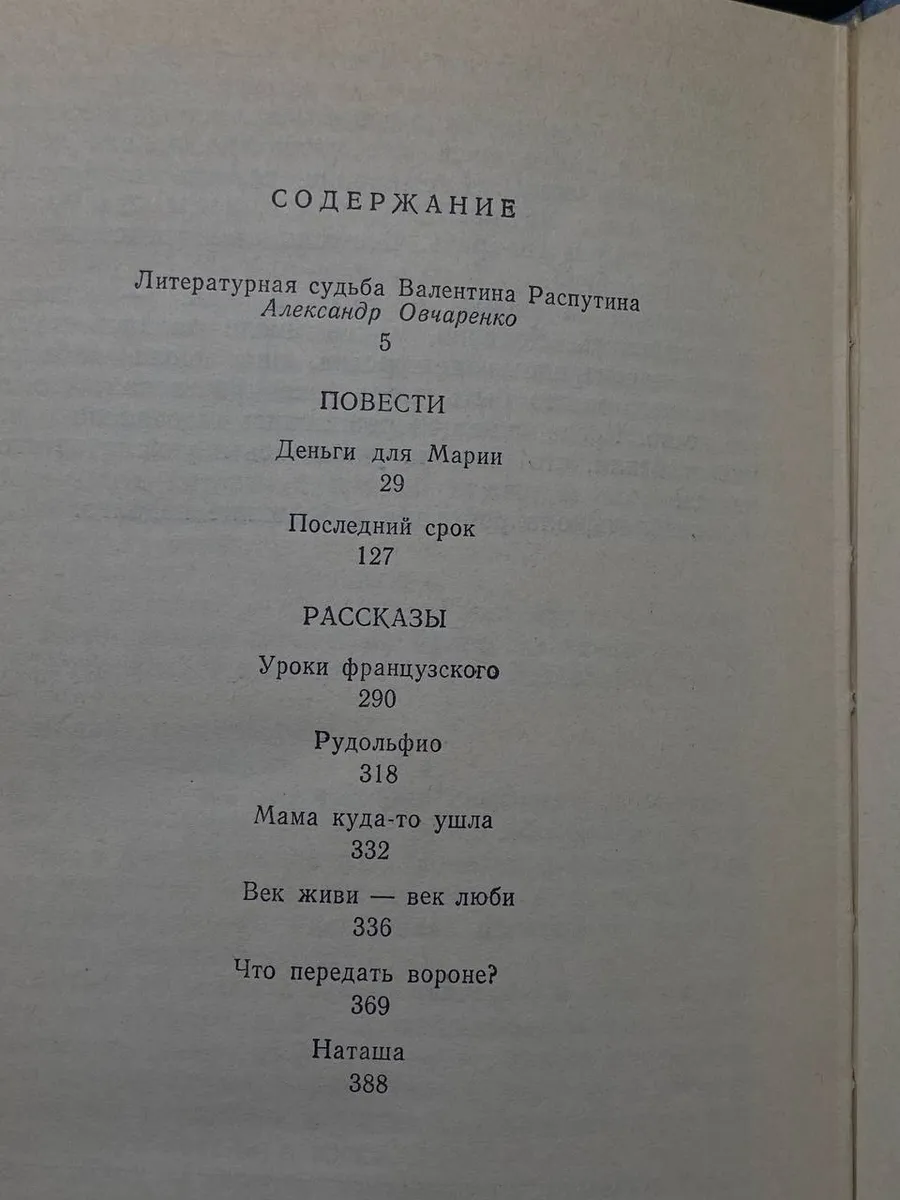 СОДЕРЖАНИЕ

Литературная судьба Валентина Распутина
Александр Овчаренко
5

ПОВЕСТИ

Деньги для Марии
29

Последний срок
127

РАССКАЗЫ

Уроки французского
290

Рудольфио
318

Мама куда-то ушла
332

Век живи — век люби
336

Что передать вороне?
369

Наташа
388